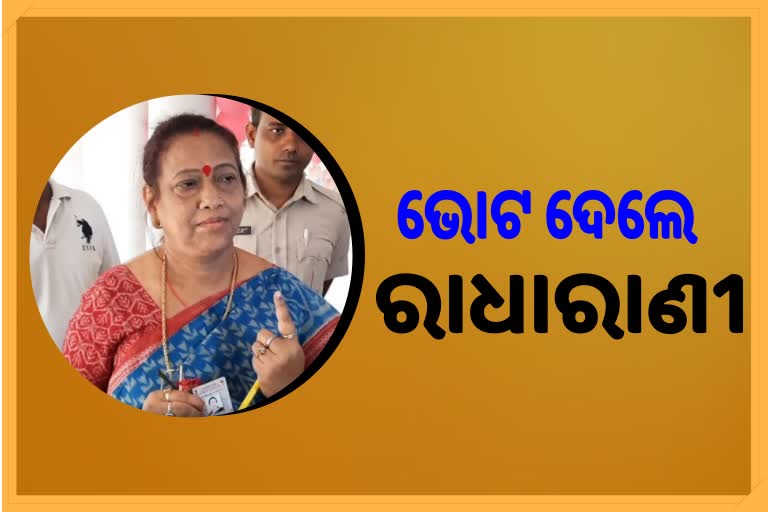 ଭୋଟ ଦେଲେ
ରାଧାରାଣୀ